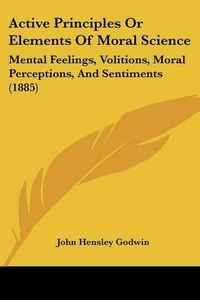 Active Principles Or Elements Of Moral Science

Mental Feelings, Volitions, Moral Perceptions, And Sentiments (1885)

John Hensley Godwin